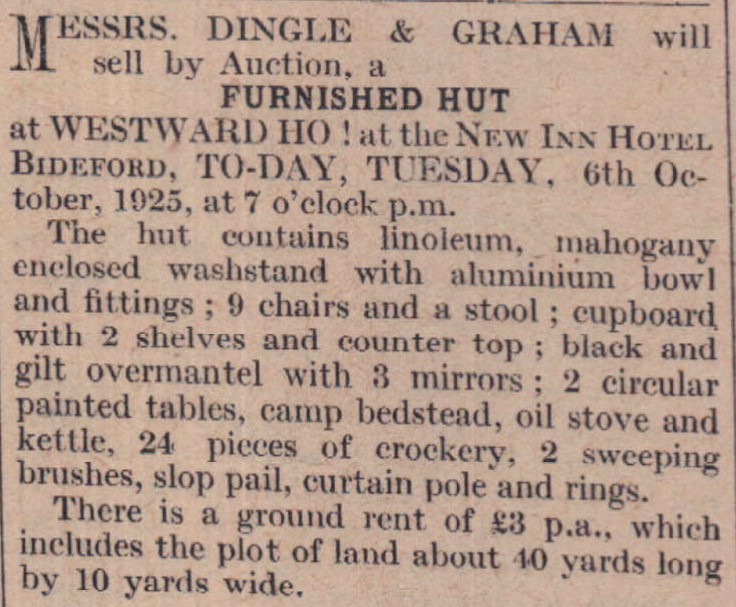 MESSRS. DINGLE & GRAHAM will sell by Auction, a

FURNISHED HUT

at WESTWARD HO ! at the NEW INN HOTEL BIDEFORD, TO-DAY, TUESDAY, 6th October, 1925, at 7 o'clock p.m.

The hut contains linoleum, mahogany enclosed washstand with aluminium bowl and fittings ; 9 chairs and a stool ; cupboard with 2 shelves and counter top ; black and gilt overmantel with 3 mirrors ; 2 circular painted tables, camp bedstead, oil stove and kettle, 24 pieces of crockery, 2 sweeping brushes, slop pail, curtain pole and rings.

There is a ground rent of £3 p.a., which includes the plot of land about 40 yards long by 10 yards wide.